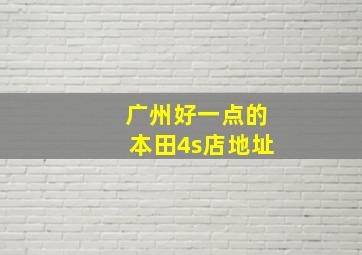 广州好一点的
本田4s店地址